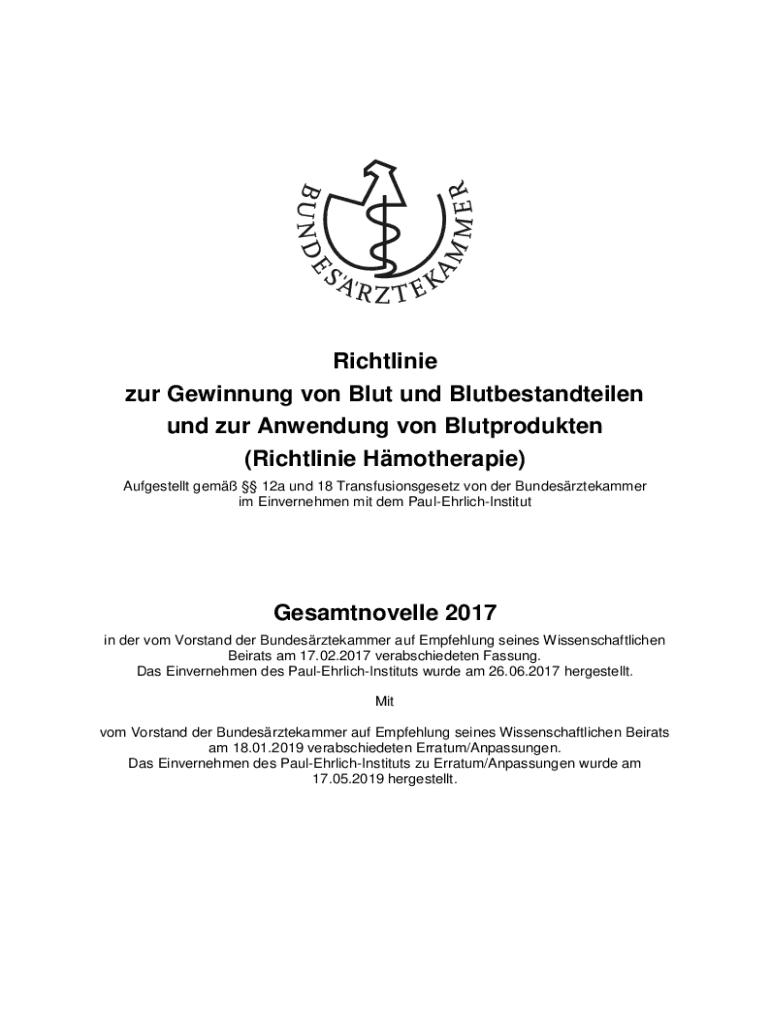 BUNDESÄRZTEKAMMER

Richtlinie
zur Gewinnung von Blut und Blutbestandteilen
und zur Anwendung von Blutprodukten
(Richtlinie Hämotherapie)

Aufgestellt gemäß §§ 12a und 18 Transfusionsgesetz von der Bundesärztekammer im Einvernehmen mit dem Paul-Ehrlich-Institut

Gesamtnovelle 2017

in der vom Vorstand der Bundesärztekammer auf Empfehlung seines Wissenschaftlichen Beirats am 17.02.2017 verabschiedeten Fassung.
Das Einvernehmen des Paul-Ehrlich-Instituts wurde am 26.06.2017 hergestellt.

Mit

vom Vorstand der Bundesärztekammer auf Empfehlung seines Wissenschaftlichen Beirats am 18.01.2019 verabschiedeten Erratum/Anpassungen.
Das Einvernehmen des Paul-Ehrlich-Instituts zu Erratum/Anpassungen wurde am 17.05.2019 hergestellt.